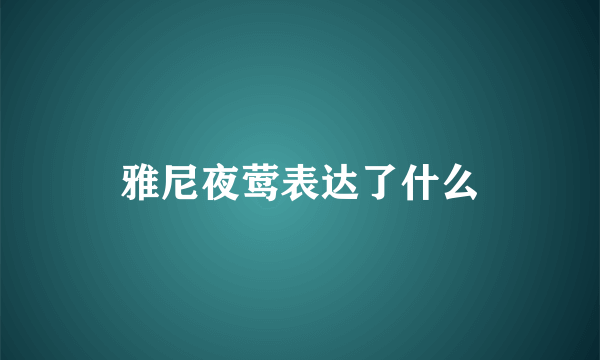 雅尼夜莺表达了什么